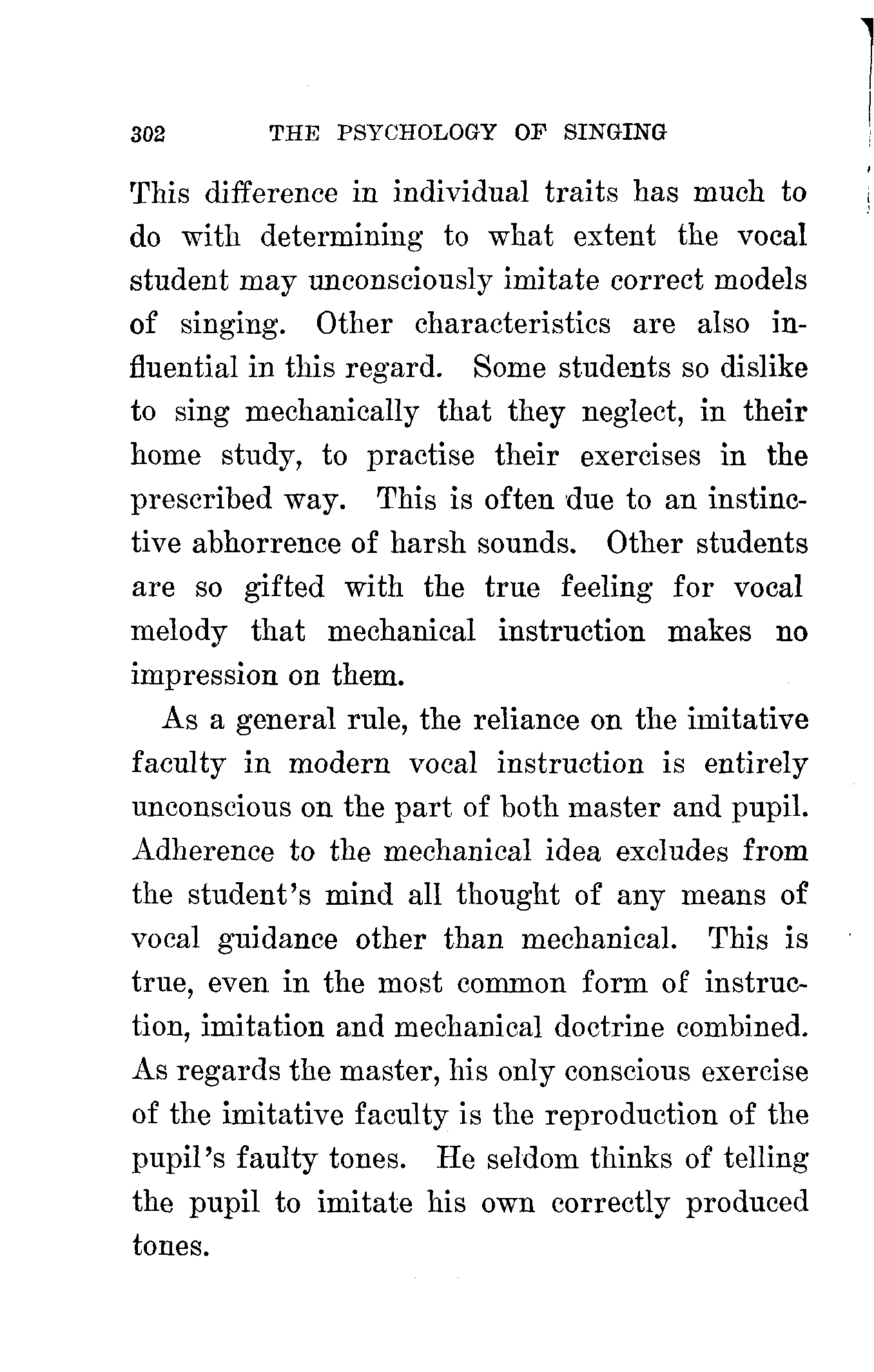 302 THE PSYCHOLOGY OF SINGING

This difference in individual traits has much to do with determining to what extent the vocal student may unconsciously imitate correct models of singing. Other characteristics are also influential in this regard. Some students so dislike to sing mechanically that they neglect, in their home study, to practise their exercises in the prescribed way. This is often due to an instinctive abhorrence of harsh sounds. Other students are so gifted with the true feeling for vocal melody that mechanical instruction makes no impression on them.

As a general rule, the reliance on the imitative faculty in modern vocal instruction is entirely unconscious on the part of both master and pupil. Adherence to the mechanical idea excludes from the student's mind all thought of any means of vocal guidance other than mechanical. This is true, even in the most common form of instruction, imitation and mechanical doctrine combined. As regards the master, his only conscious exercise of the imitative faculty is the reproduction of the pupil's faulty tones. He seldom thinks of telling the pupil to imitate his own correctly produced tones.